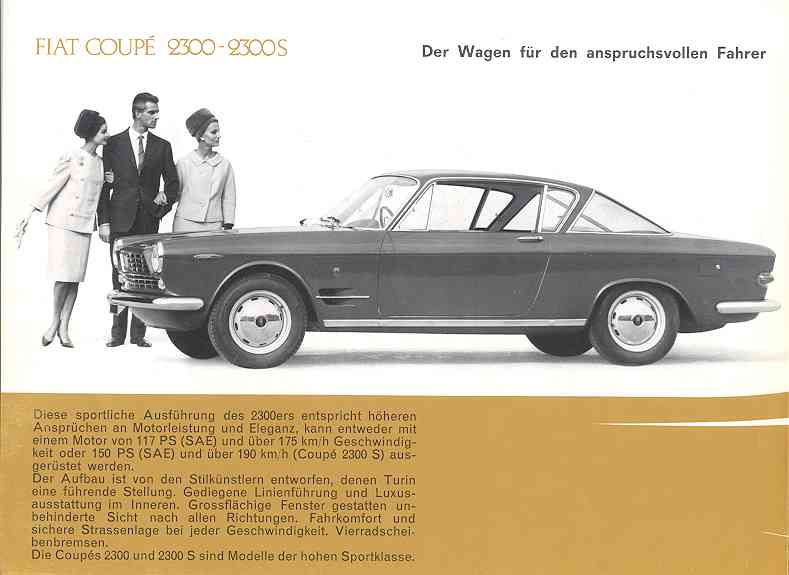 FIAT COUPÉ 2300-2300S

Der Wagen für den anspruchsvollen Fahrer

Diese sportliche Ausführung des 2300ers entspricht höheren Ansprüchen an Motorleistung und Eleganz, kann entweder mit einem Motor von 117 PS (SAE) und über 175 km/h Geschwindigkeit oder 150 PS (SAE) und über 190 km/h (Coupé 2300 S) ausgerüstet werden.
Der Aufbau ist von den Stilkünstlern entworfen, denen Turin eine führende Stellung. Gediegene Linienführung und Luxusausstattung im Inneren. Grossflächige Fenster gestatten unbehinderte Sicht nach allen Richtungen. Fahrkomfort und sichere Strassenlage bei jeder Geschwindigkeit. Vierradscheibenbremsen.
Die Coupés 2300 und 2300 S sind Modelle der hohen Sportklasse.